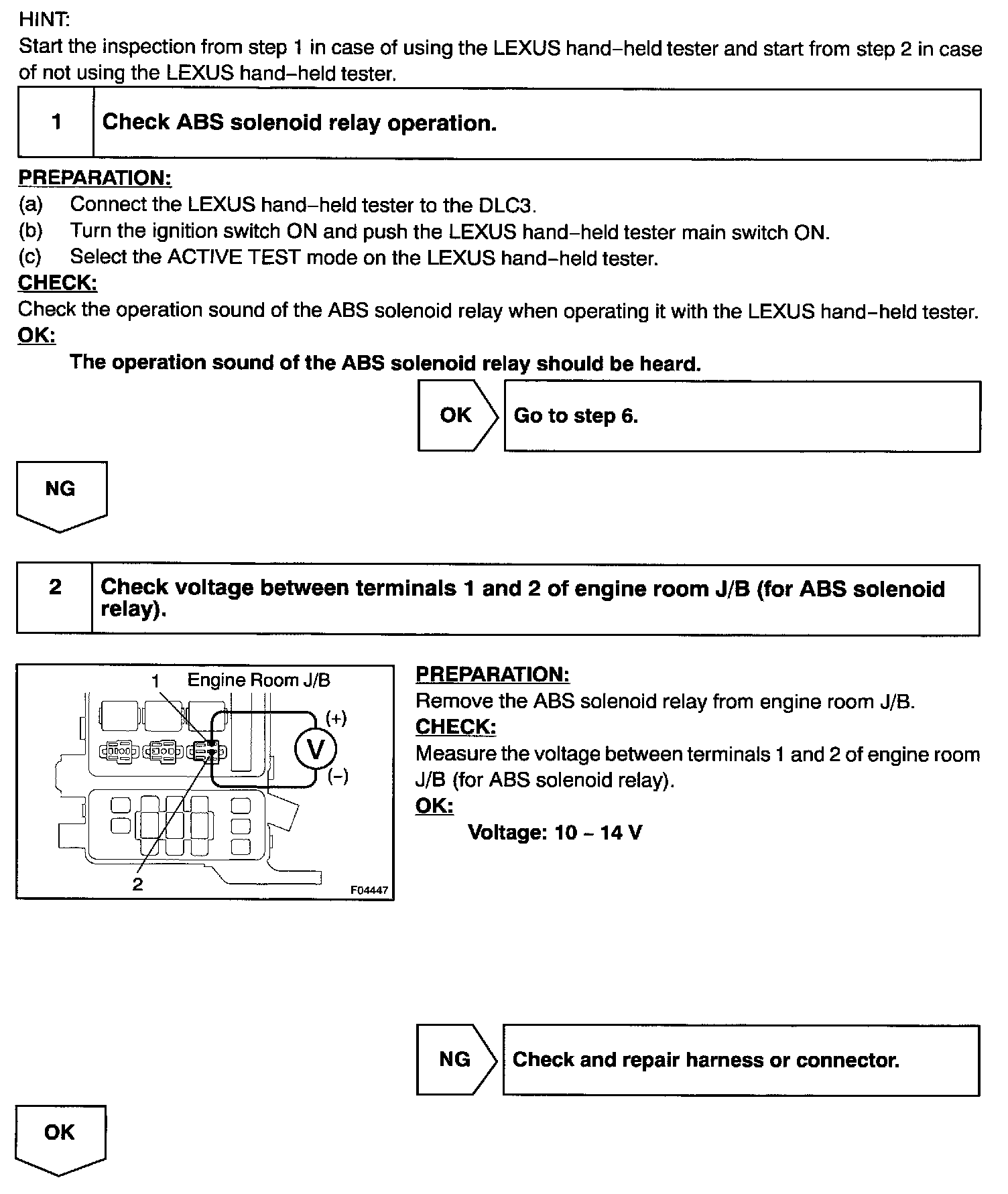 HINT:
Start the inspection from step 1 in case of using the LEXUS hand–held tester and start from step 2 in case of not using the LEXUS hand–held tester.

| 1 | Check ABS solenoid relay operation. |
|---|---|

PREPARATION:
(a) Connect the LEXUS hand–held tester to the DLC3.
(b) Turn the ignition switch ON and push the LEXUS hand–held tester main switch ON.
(c) Select the ACTIVE TEST mode on the LEXUS hand–held tester.
CHECK:
Check the operation sound of the ABS solenoid relay when operating it with the LEXUS hand–held tester.
OK:
The operation sound of the ABS solenoid relay should be heard.

OK Go to step 6.

NG

| 2 | Check voltage between terminals 1 and 2 of engine room J/B (for ABS solenoid relay). |
|---|---|

1 Engine Room J/B
(+)
V
(–)
2
F04447

PREPARATION:
Remove the ABS solenoid relay from engine room J/B.
CHECK:
Measure the voltage between terminals 1 and 2 of engine room J/B (for ABS solenoid relay).
OK:
Voltage: 10 – 14 V

NG Check and repair harness or connector.

OK